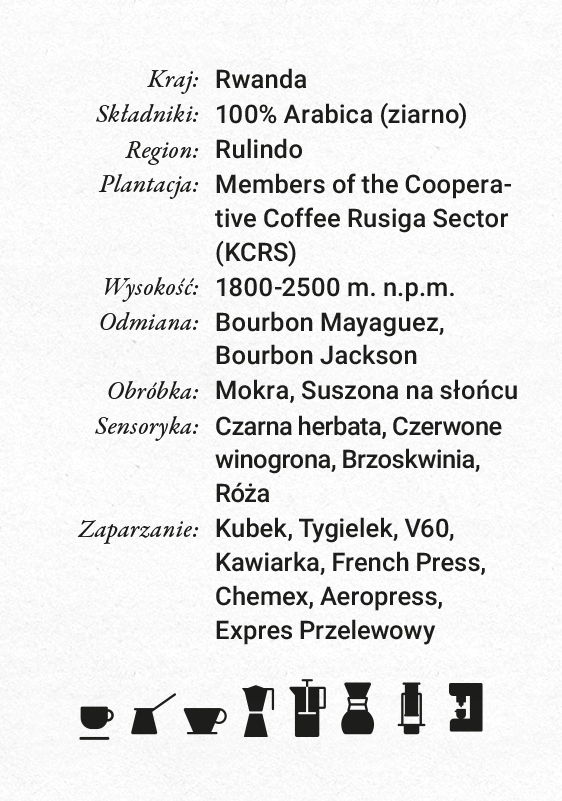 Kraj: Rwanda
Składniki: 100% Arabica (ziarno)
Region: Rulindo
Plantacja: Members of the Cooperative Coffee Rusiga Sector (KCRS)
Wysokość: 1800-2500 m. n.p.m.
Odmiana: Bourbon Mayaguez, Bourbon Jackson
Obróbka: Mokra, Suszona na słońcu
Sensoryka: Czarna herbata, Czerwone winogrona, Brzoskwinia, Róża
Zaparzanie: Kubek, Tygielek, V60, Kawiarka, French Press, Chemex, Aeropress, Expres Przelewowy